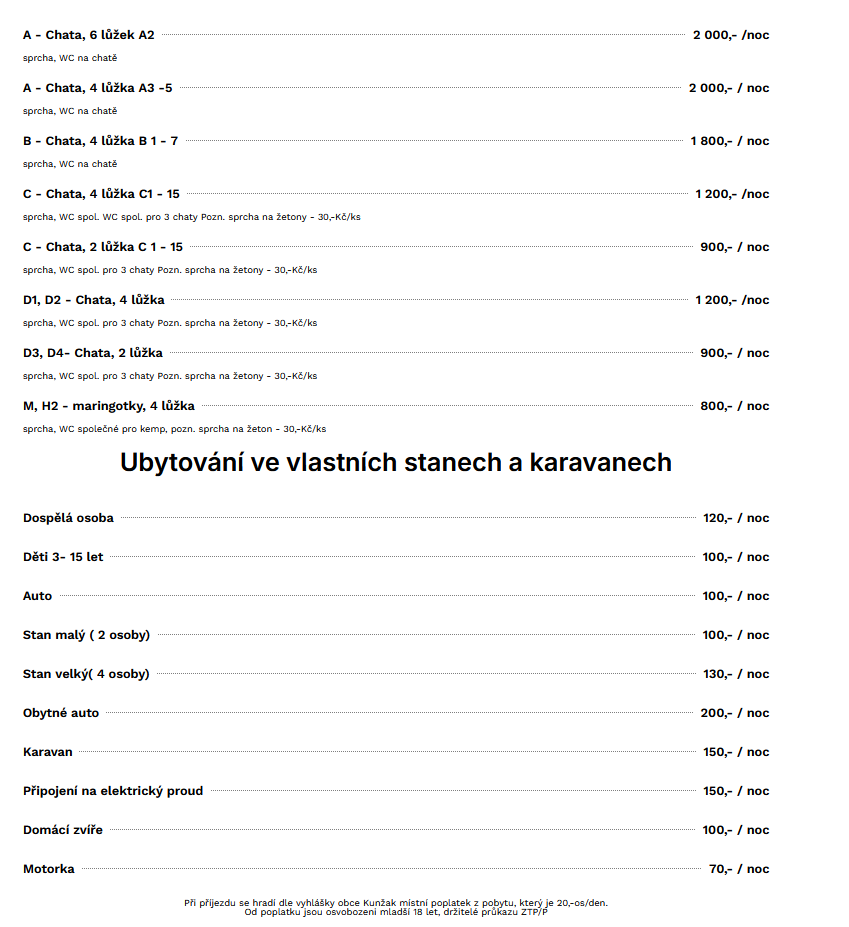 A - Chata, 6 lůžek A2 2 000,- /noc
sprcha, WC na chatě

A - Chata, 4 lůžka A3 -5 2 000,- / noc
sprcha, WC na chatě

B - Chata, 4 lůžka B 1 - 7 1 800,- / noc
sprcha, WC na chatě

C - Chata, 4 lůžka C1 - 15 1 200,- /noc
sprcha, WC spol. WC spol. pro 3 chaty Pozn. sprcha na žetony - 30,-Kč/ks

C - Chata, 2 lůžka C 1 - 15 900,- / noc
sprcha, WC spol. pro 3 chaty Pozn. sprcha na žetony - 30,-Kč/ks

D1, D2 - Chata, 4 lůžka 1 200,- /noc
sprcha, WC spol. pro 3 chaty Pozn. sprcha na žetony - 30,-Kč/ks

D3, D4- Chata, 2 lůžka 900,- / noc
sprcha, WC spol. pro 3 chaty Pozn. sprcha na žetony - 30,-Kč/ks

M, H2 - maringotky, 4 lůžka 800,- / noc
sprcha, WC společné pro kemp, pozn. sprcha na žeton - 30,-Kč/ks

Ubytování ve vlastních stanech a karavanech

Dospělá osoba 120,- / noc

Děti 3- 15 let 100,- / noc

Auto 100,- / noc

Stan malý ( 2 osoby) 100,- / noc

Stan velký( 4 osoby) 130,- / noc

Obytné auto 200,- / noc

Karavan 150,- / noc

Připojení na elektrický proud 150,- / noc

Domácí zvíře 100,- / noc

Motorka 70,- / noc

Při příjezdu se hradí dle vyhlášky obce Kunžak místní poplatek z pobytu, který je 20,-os/den.
Od poplatku jsou osvobozeni mladší 18 let, držitelé průkazu ZTP/P